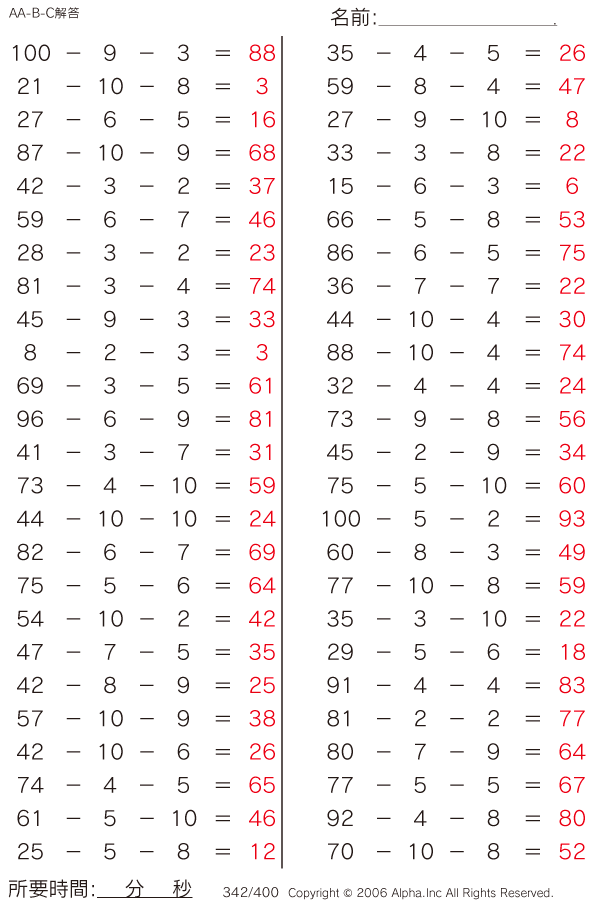 AA-B-C解答

名前:

$100 - 9 - 3 = 88$
$21 - 10 - 8 = 3$
$27 - 6 - 5 = 16$
$87 - 10 - 9 = 68$
$42 - 3 - 2 = 37$
$59 - 6 - 7 = 46$
$28 - 3 - 2 = 23$
$81 - 3 - 4 = 74$
$45 - 9 - 3 = 33$
$8 - 2 - 3 = 3$
$69 - 3 - 5 = 61$
$96 - 6 - 9 = 81$
$41 - 3 - 7 = 31$
$73 - 4 - 10 = 59$
$44 - 10 - 10 = 24$
$82 - 6 - 7 = 69$
$75 - 5 - 6 = 64$
$54 - 10 - 2 = 42$
$47 - 7 - 5 = 35$
$42 - 8 - 9 = 25$
$57 - 10 - 9 = 38$
$42 - 10 - 6 = 26$
$74 - 4 - 5 = 65$
$61 - 5 - 10 = 46$
$25 - 5 - 8 = 12$

$35 - 4 - 5 = 26$
$59 - 8 - 4 = 47$
$27 - 9 - 10 = 8$
$33 - 3 - 8 = 22$
$15 - 6 - 3 = 6$
$66 - 5 - 8 = 53$
$86 - 6 - 5 = 75$
$36 - 7 - 7 = 22$
$44 - 10 - 4 = 30$
$88 - 10 - 4 = 74$
$32 - 4 - 4 = 24$
$73 - 9 - 8 = 56$
$45 - 2 - 9 = 34$
$75 - 5 - 10 = 60$
$100 - 5 - 2 = 93$
$60 - 8 - 3 = 49$
$77 - 10 - 8 = 59$
$35 - 3 - 10 = 22$
$29 - 5 - 6 = 18$
$91 - 4 - 4 = 83$
$81 - 2 - 2 = 77$
$80 - 7 - 9 = 64$
$77 - 5 - 5 = 67$
$92 - 4 - 8 = 80$
$70 - 10 - 8 = 52$

所要時間: 分 秒

342/400 Copyright © 2006 Alpha.Inc All Rights Reserved.